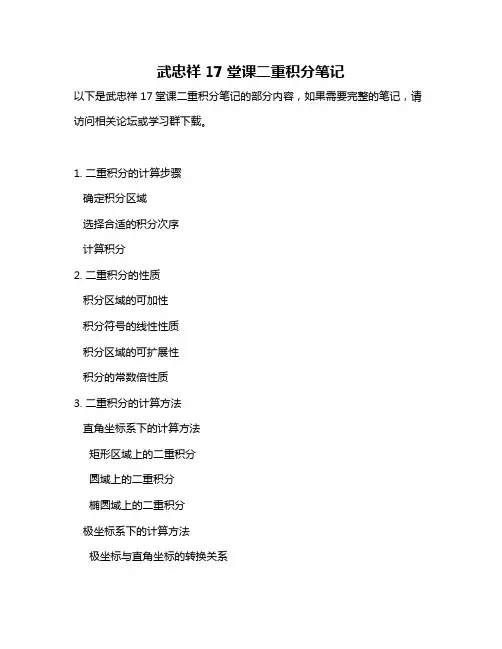 武忠祥 17 堂课二重积分笔记

以下是武忠祥 17 堂课二重积分笔记的部分内容，如果需要完整的笔记，请访问相关论坛或学习群下载。

1. 二重积分的计算步骤

确定积分区域

选择合适的积分次序

计算积分

2. 二重积分的性质

积分区域的可加性

积分符号的线性性质

积分区域的可扩展性

积分的常数倍性质

3. 二重积分的计算方法

直角坐标系下的计算方法

矩形区域上的二重积分

圆域上的二重积分

椭圆域上的二重积分

极坐标系下的计算方法

极坐标与直角坐标的转换关系